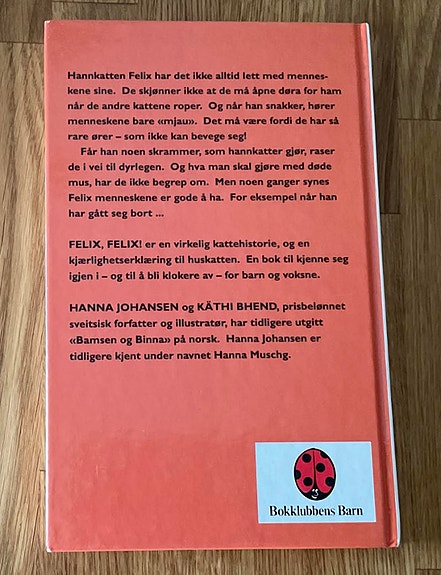 Hannkatten Felix har det ikke alltid lett med menneskene sine. De skjønner ikke at de må åpne døra for ham når de andre kattene roper. Og når han snakker, hører menneskene bare «mjau». Det må være fordi de har så rare ører – som ikke kan bevege seg!

Får han noen skrammer, som hannkatter gjør, raser de i vei til dyrlegen. Og hva man skal gjøre med døde mus, har de ikke begrep om. Men noen ganger synes Felix menneskene er gode å ha. For eksempel når han har gått seg bort ...

FELIX, FELIX! er en virkelig kattehistorie, og en kjærlighetserklæring til huskatten. En bok til kjenne seg igjen i – og til å bli klokere av – for barn og voksne.

HANNA JOHANSEN og KÄTHI BHEND, prisbelønnet sveitsisk forfatter og illustratør, har tidligere utgitt «Bamsen og Binna» på norsk. Hanna Johansen er tidligere kjent under navnet Hanna Muschg.

Bokklubbens Barn